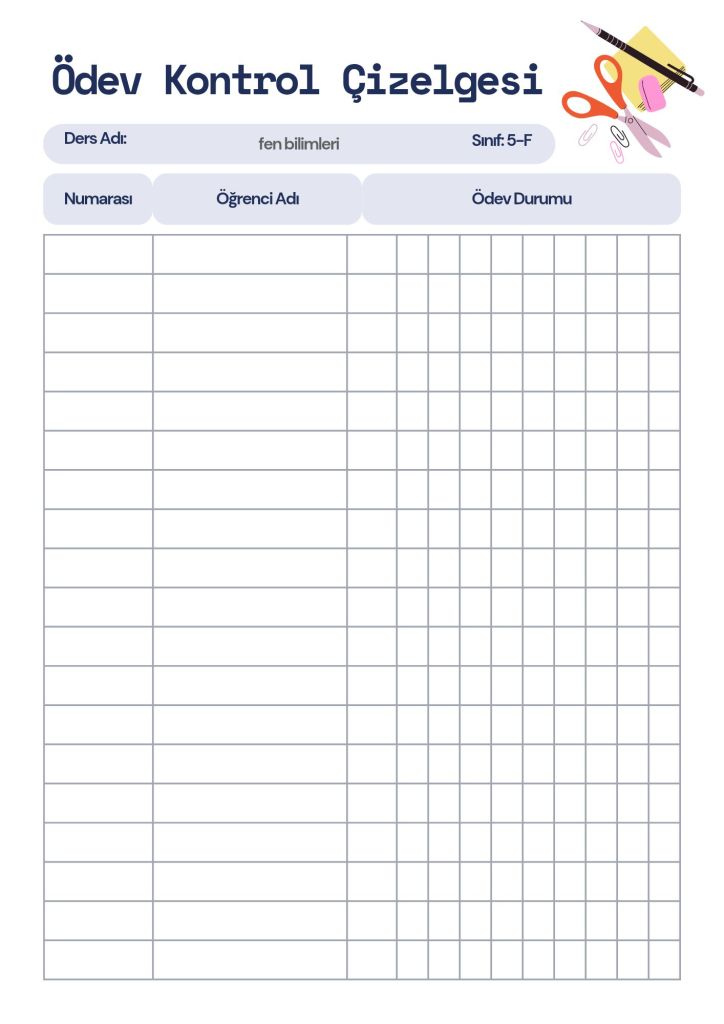 Ödev Kontrol Çizelgesi

Ders Adı: fen bilimleri Sınıf: 5-F

| Numarası | Öğrenci Adı | Ödev Durumu |
|---|---|---|